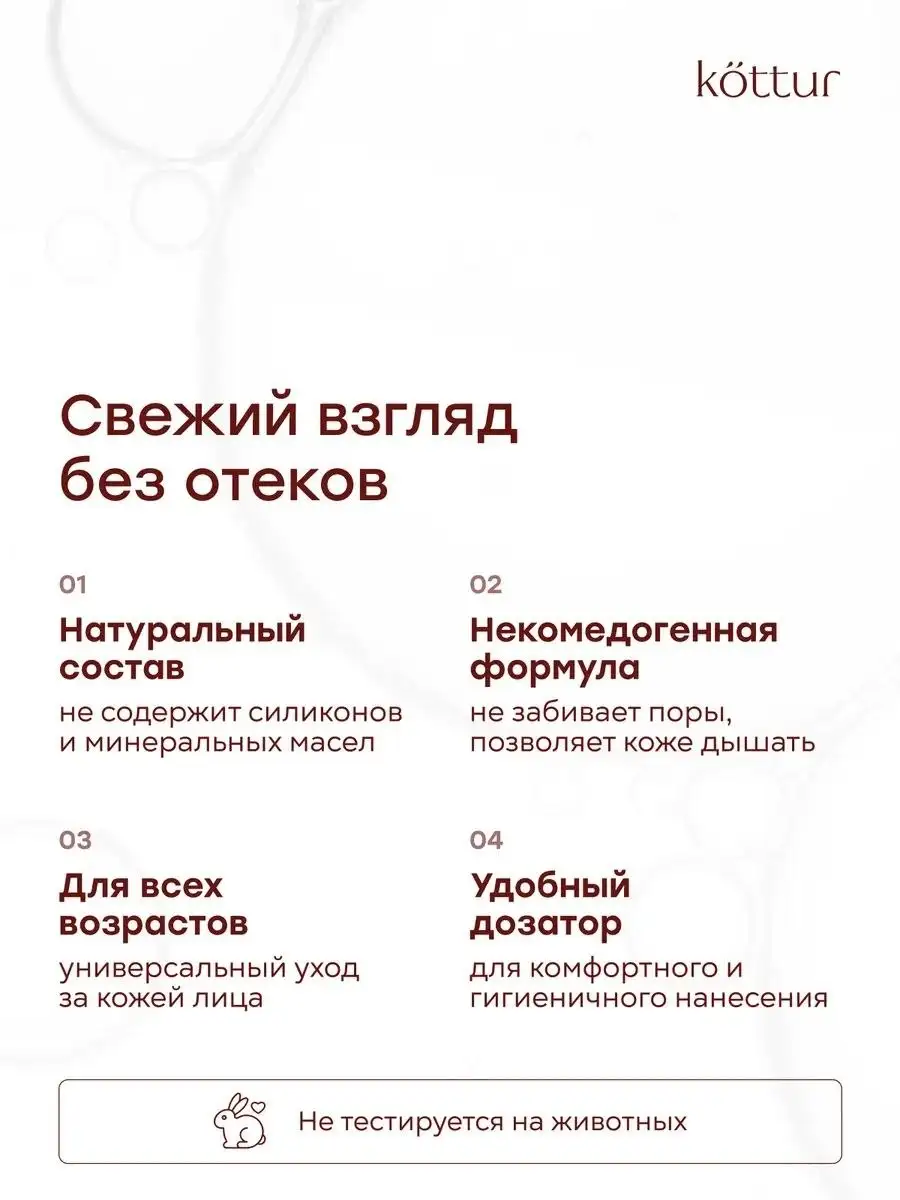 köttur

Свежий взгляд без отеков

01
Натуральный состав
не содержит силиконов и минеральных масел

02
Некомедогенная формула
не забивает поры, позволяет коже дышать

03
Для всех возрастов
универсальный уход за кожей лица

04
Удобный дозатор
для комфортного и гигиеничного нанесения

Не тестируется на животных